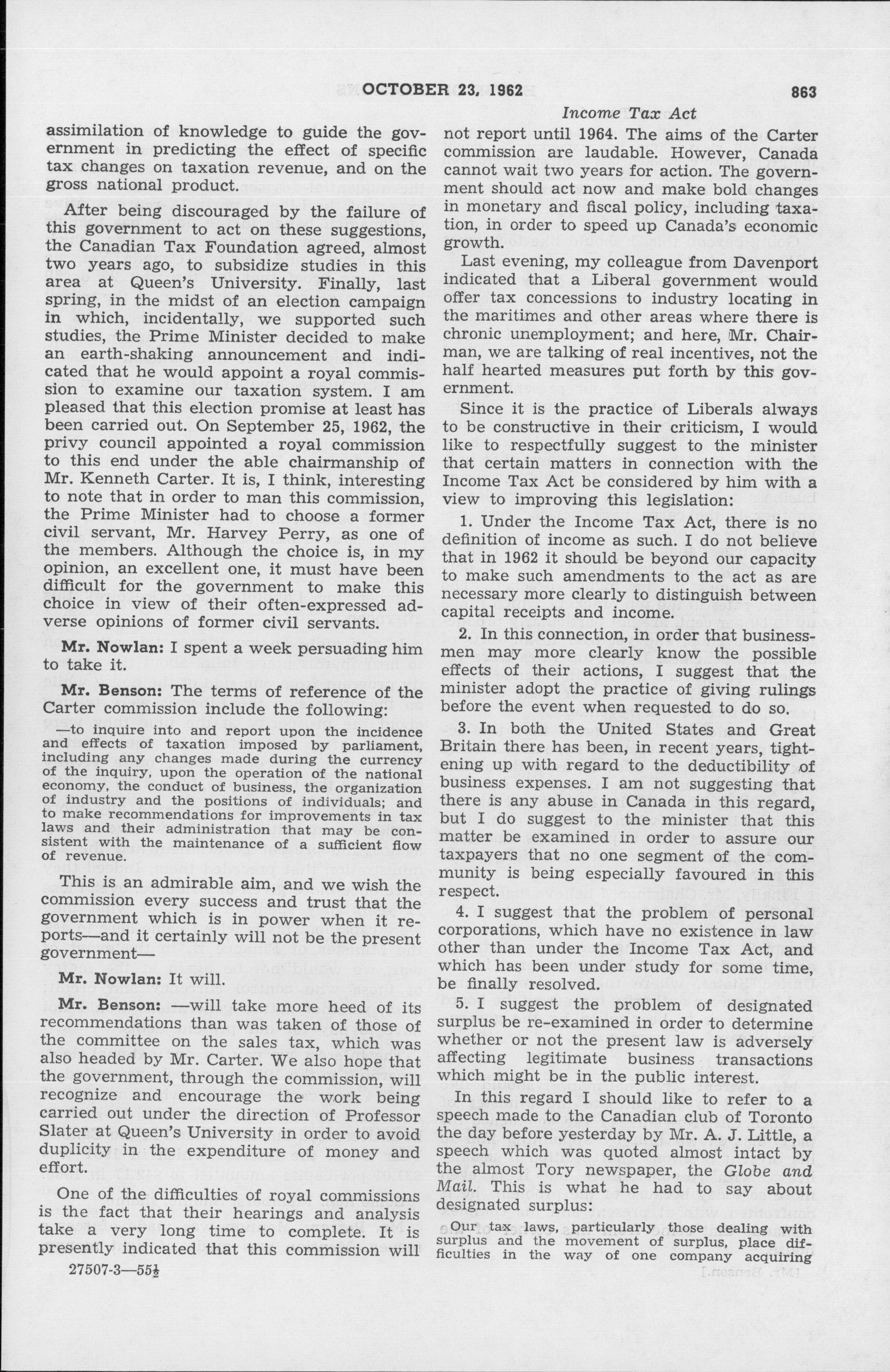 OCTOBER 23, 1962 863

Income Tax Act

assimilation of knowledge to guide the government in predicting the effect of specific tax changes on taxation revenue, and on the gross national product.

After being discouraged by the failure of this government to act on these suggestions, the Canadian Tax Foundation agreed, almost two years ago, to subsidize studies in this area at Queen's University. Finally, last spring, in the midst of an election campaign in which, incidentally, we supported such studies, the Prime Minister decided to make an earth-shaking announcement and indicated that he would appoint a royal commission to examine our taxation system. I am pleased that this election promise at least has been carried out. On September 25, 1962, the privy council appointed a royal commission to this end under the able chairmanship of Mr. Kenneth Carter. It is, I think, interesting to note that in order to man this commission, the Prime Minister had to choose a former civil servant, Mr. Harvey Perry, as one of the members. Although the choice is, in my opinion, an excellent one, it must have been difficult for the government to make this choice in view of their often-expressed adverse opinions of former civil servants.

Mr. Nowlan: I spent a week persuading him to take it.

Mr. Benson: The terms of reference of the Carter commission include the following:

—to inquire into and report upon the incidence and effects of taxation imposed by parliament, including any changes made during the currency of the inquiry, upon the operation of the national economy, the conduct of business, the organization of industry and the positions of individuals; and to make recommendations for improvements in tax laws and their administration that may be consistent with the maintenance of a sufficient flow of revenue.

This is an admirable aim, and we wish the commission every success and trust that the government which is in power when it reports—and it certainly will not be the present government—

Mr. Nowlan: It will.

Mr. Benson: —will take more heed of its recommendations than was taken of those of the committee on the sales tax, which was also headed by Mr. Carter. We also hope that the government, through the commission, will recognize and encourage the work being carried out under the direction of Professor Slater at Queen's University in order to avoid duplicity in the expenditure of money and effort.

One of the difficulties of royal commissions is the fact that their hearings and analysis take a very long time to complete. It is presently indicated that this commission will not report until 1964. The aims of the Carter commission are laudable. However, Canada cannot wait two years for action. The government should act now and make bold changes in monetary and fiscal policy, including taxation, in order to speed up Canada's economic growth.

Last evening, my colleague from Davenport indicated that a Liberal government would offer tax concessions to industry locating in the maritimes and other areas where there is chronic unemployment; and here, Mr. Chairman, we are talking of real incentives, not the half hearted measures put forth by this government.

Since it is the practice of Liberals always to be constructive in their criticism, I would like to respectfully suggest to the minister that certain matters in connection with the Income Tax Act be considered by him with a view to improving this legislation:

1. Under the Income Tax Act, there is no definition of income as such. I do not believe that in 1962 it should be beyond our capacity to make such amendments to the act as are necessary more clearly to distinguish between capital receipts and income.

2. In this connection, in order that businessmen may more clearly know the possible effects of their actions, I suggest that the minister adopt the practice of giving rulings before the event when requested to do so.

3. In both the United States and Great Britain there has been, in recent years, tightening up with regard to the deductibility of business expenses. I am not suggesting that there is any abuse in Canada in this regard, but I do suggest to the minister that this matter be examined in order to assure our taxpayers that no one segment of the community is being especially favoured in this respect.

4. I suggest that the problem of personal corporations, which have no existence in law other than under the Income Tax Act, and which has been under study for some time, be finally resolved.

5. I suggest the problem of designated surplus be re-examined in order to determine whether or not the present law is adversely affecting legitimate business transactions which might be in the public interest.

In this regard I should like to refer to a speech made to the Canadian club of Toronto the day before yesterday by Mr. A. J. Little, a speech which was quoted almost intact by the almost Tory newspaper, the Globe and Mail. This is what he had to say about designated surplus:

Our tax laws, particularly those dealing with surplus and the movement of surplus, place difficulties in the way of one company acquiring

27507-3—55½